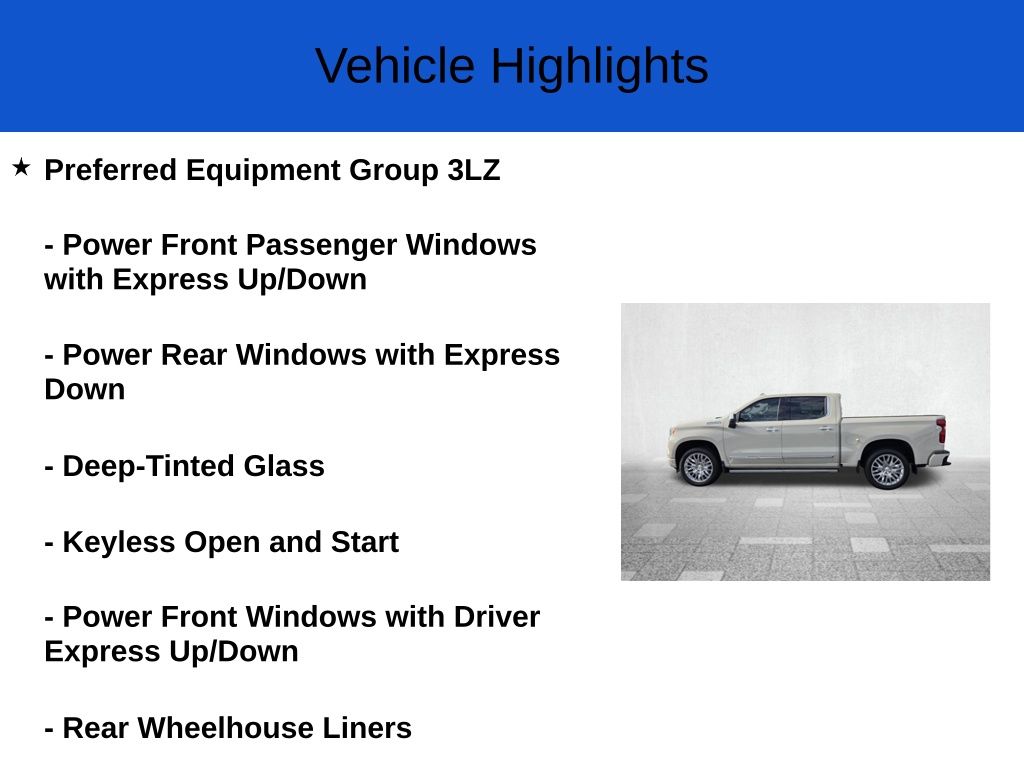 Vehicle Highlights

★ Preferred Equipment Group 3LZ

- Power Front Passenger Windows with Express Up/Down

- Power Rear Windows with Express Down

- Deep-Tinted Glass

- Keyless Open and Start

- Power Front Windows with Driver Express Up/Down

- Rear Wheelhouse Liners